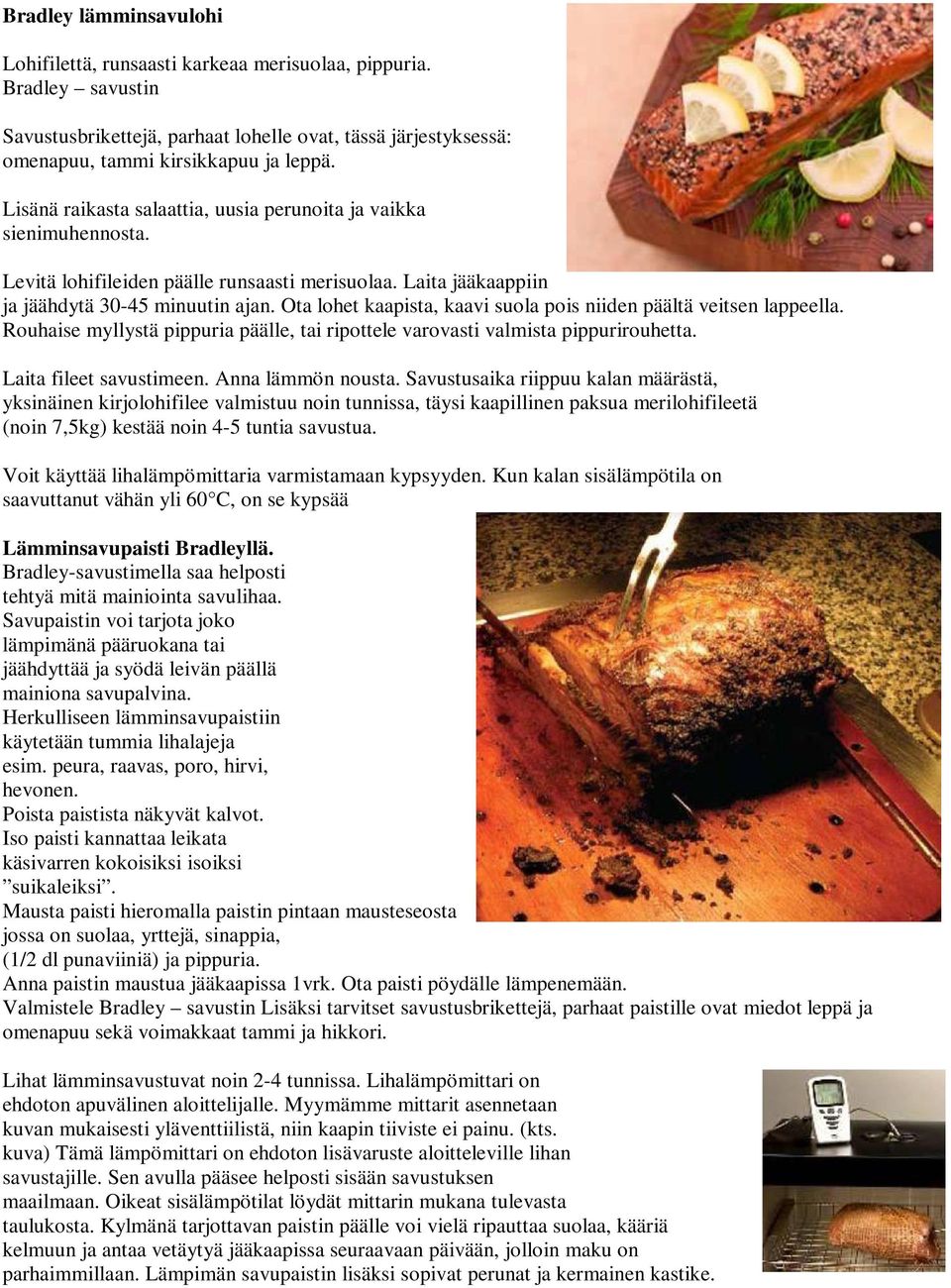 **Bradley lämminsavulohi**

Lohifilettä, runsaasti karkeaa merisuolaa, pippuria.
Bradley – savustin

Savustusbrikettejä, parhaat lohelle ovat, tässä järjestyksessä: omenapuu, tammi kirsikkapuu ja leppä.

Lisänä raikasta salaattia, uusia perunoita ja vaikka sienimuhennosta.

Levitä lohifileiden päälle runsaasti merisuolaa. Laita jääkaappiin ja jäähdytä 30-45 minuutin ajan. Ota lohet kaapista, kaavi suola pois niiden päältä veitsen lappeella. Rouhaise myllystä pippuria päälle, tai ripottele varovasti valmista pippurirouhetta.

Laita fileet savustimeen. Anna lämmön nousta. Savustusaika riippuu kalan määrästä, yksinäinen kirjolohifilee valmistuu noin tunnissa, täysi kaapillinen paksua merilohifileetä (noin 7,5kg) kestää noin 4-5 tuntia savustua.

Voit käyttää lihalämpömittaria varmistamaan kypsyyden. Kun kalan sisälämpötila on saavuttanut vähän yli 60°C, on se kypsää

**Lämminsavupaisti Bradleyllä.**
Bradley-savustimella saa helposti tehtyä mitä mainiointa savulihaa. Savupaistin voi tarjota joko lämpimänä pääruokana tai jäähdyttää ja syödä leivän päällä mainiona savupalvina.
Herkulliseen lämminsavupaistiin käytetään tummia lihalajeja esim. peura, raavas, poro, hirvi, hevonen.
Poista paistista näkyvät kalvot.
Iso paisti kannattaa leikata käsivarren kokoisiksi isoiksi ”suikaleiksi”.
Mausta paisti hieromalla paistin pintaan mausteseosta jossa on suolaa, yrttejä, sinappia, (1/2 dl punaviiniä) ja pippuria.
Anna paistin maustua jääkaapissa 1vrk. Ota paisti pöydälle lämpenemään.
Valmistele Bradley – savustin Lisäksi tarvitset savustusbrikettejä, parhaat paistille ovat miedot leppä ja omenapuu sekä voimakkaat tammi ja hikkori.

Lihat lämminsavustuvat noin 2-4 tunnissa. Lihalämpömittari on ehdoton apuvälinen aloittelijalle. Myymämme mittarit asennetaan kuvan mukaisesti yläventtiilistä, niin kaapin tiiviste ei painu. (kts. kuva) Tämä lämpömittari on ehdoton lisävaruste aloitteleville lihan savustajille. Sen avulla pääsee helposti sisään savustuksen maailmaan. Oikeat sisälämpötilat löydät mittarin mukana tulevasta taulukosta. Kylmänä tarjottavan paistin päälle voi vielä ripauttaa suolaa, kääriä kelmuun ja antaa vetäytyä jääkaapissa seuraavaan päivään, jolloin maku on parhaimmillaan. Lämpimän savupaistin lisäksi sopivat perunat ja kermainen kastike.